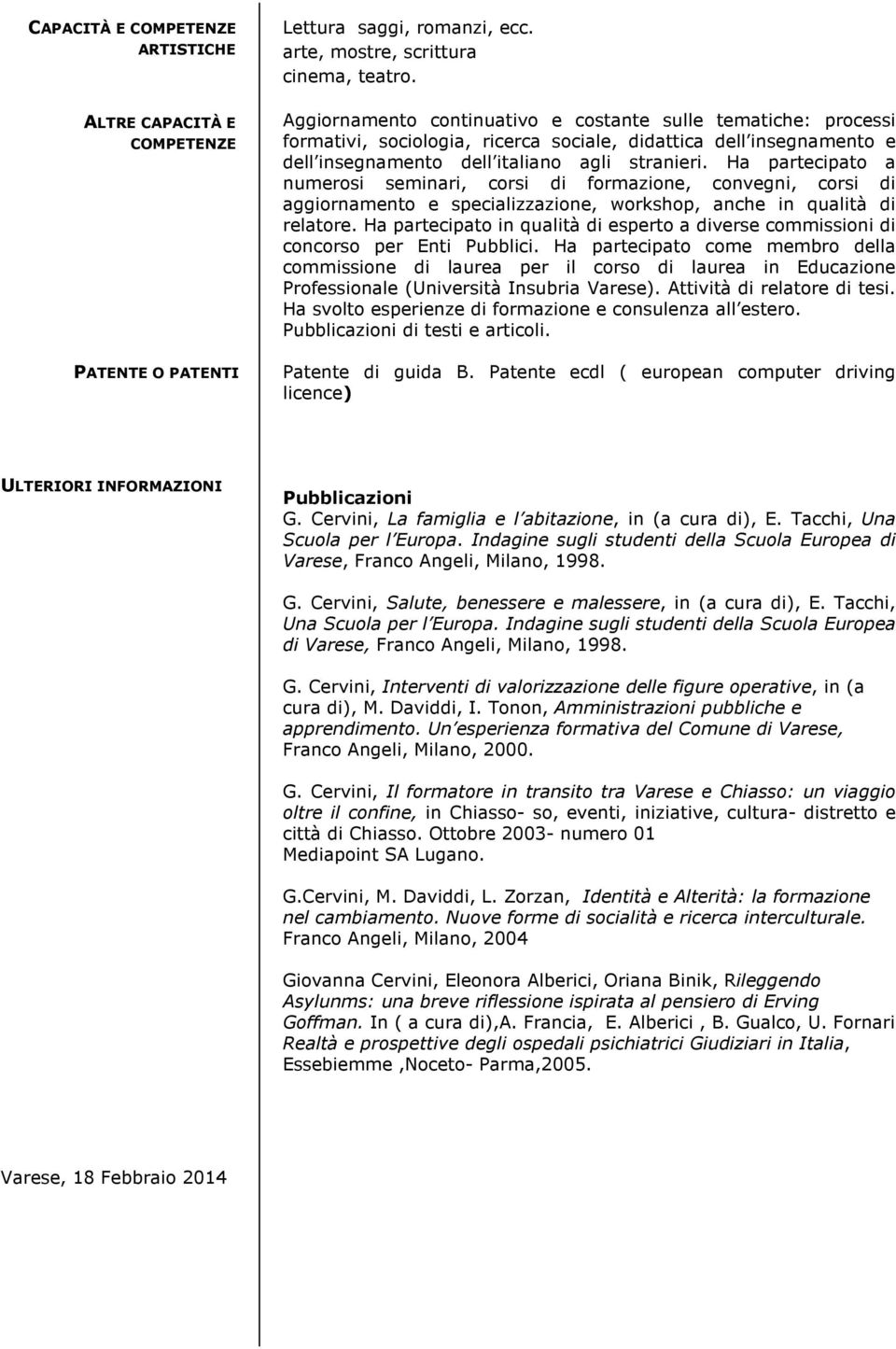 CAPACITÀ E COMPETENZE ARTISTICHE

Lettura saggi, romanzi, ecc.
arte, mostre, scrittura
cinema, teatro.

ALTRE CAPACITÀ E COMPETENZE

Aggiornamento continuativo e costante sulle tematiche: processi formativi, sociologia, ricerca sociale, didattica dell insegnamento e dell insegnamento dell italiano agli stranieri. Ha partecipato a numerosi seminari, corsi di formazione, convegni, corsi di aggiornamento e specializzazione, workshop, anche in qualità di relatore. Ha partecipato in qualità di esperto a diverse commissioni di concorso per Enti Pubblici. Ha partecipato come membro della commissione di laurea per il corso di laurea in Educazione Professionale (Università Insubria Varese). Attività di relatore di tesi. Ha svolto esperienze di formazione e consulenza all estero. Pubblicazioni di testi e articoli.

PATENTE O PATENTI

Patente di guida B. Patente ecdl ( european computer driving licence)

ULTERIORI INFORMAZIONI

Pubblicazioni
G. Cervini, La famiglia e l abitazione, in (a cura di), E. Tacchi, Una Scuola per l Europa. Indagine sugli studenti della Scuola Europea di Varese, Franco Angeli, Milano, 1998.

G. Cervini, Salute, benessere e malessere, in (a cura di), E. Tacchi, Una Scuola per l Europa. Indagine sugli studenti della Scuola Europea di Varese, Franco Angeli, Milano, 1998.

G. Cervini, Interventi di valorizzazione delle figure operative, in (a cura di), M. Daviddi, I. Tonon, Amministrazioni pubbliche e apprendimento. Un esperienza formativa del Comune di Varese, Franco Angeli, Milano, 2000.

G. Cervini, Il formatore in transito tra Varese e Chiasso: un viaggio oltre il confine, in Chiasso- so, eventi, iniziative, cultura- distretto e città di Chiasso. Ottobre 2003- numero 01
Mediapoint SA Lugano.

G.Cervini, M. Daviddi, L. Zorzan, Identità e Alterità: la formazione nel cambiamento. Nuove forme di socialità e ricerca interculturale. Franco Angeli, Milano, 2004

Giovanna Cervini, Eleonora Alberici, Oriana Binik, Rileggendo Asylunms: una breve riflessione ispirata al pensiero di Erving Goffman. In ( a cura di),A. Francia, E. Alberici , B. Gualco, U. Fornari Realtà e prospettive degli ospedali psichiatrici Giudiziari in Italia, Essebiemme ,Noceto- Parma,2005.

Varese, 18 Febbraio 2014